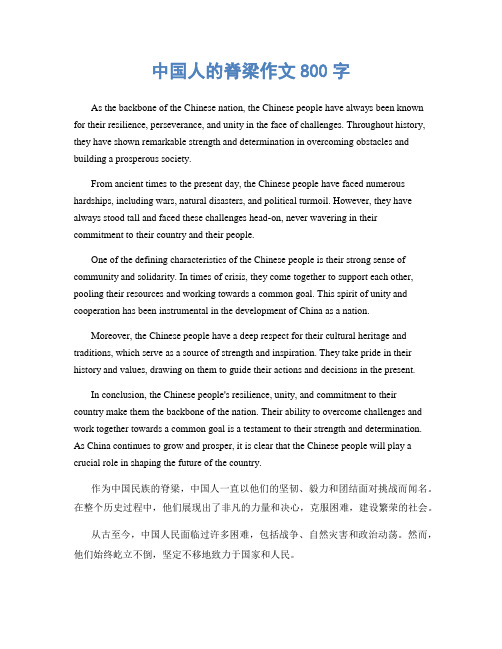 中国人的脊梁作文 800 字

As the backbone of the Chinese nation, the Chinese people have always been known for their resilience, perseverance, and unity in the face of challenges. Throughout history, they have shown remarkable strength and determination in overcoming obstacles and building a prosperous society.

From ancient times to the present day, the Chinese people have faced numerous hardships, including wars, natural disasters, and political turmoil. However, they have always stood tall and faced these challenges head-on, never wavering in their commitment to their country and their people.

One of the defining characteristics of the Chinese people is their strong sense of community and solidarity. In times of crisis, they come together to support each other, pooling their resources and working towards a common goal. This spirit of unity and cooperation has been instrumental in the development of China as a nation.

Moreover, the Chinese people have a deep respect for their cultural heritage and traditions, which serve as a source of strength and inspiration. They take pride in their history and values, drawing on them to guide their actions and decisions in the present.

In conclusion, the Chinese people's resilience, unity, and commitment to their country make them the backbone of the nation. Their ability to overcome challenges and work together towards a common goal is a testament to their strength and determination. As China continues to grow and prosper, it is clear that the Chinese people will play a crucial role in shaping the future of the country.

作为中国民族的脊梁，中国人一直以他们的坚韧、毅力和团结面对挑战而闻名。在整个历史过程中，他们展现出了非凡的力量和决心，克服困难，建设繁荣的社会。

从古至今，中国人民面临过许多困难，包括战争、自然灾害和政治动荡。然而，他们始终屹立不倒，坚定不移地致力于国家和人民。